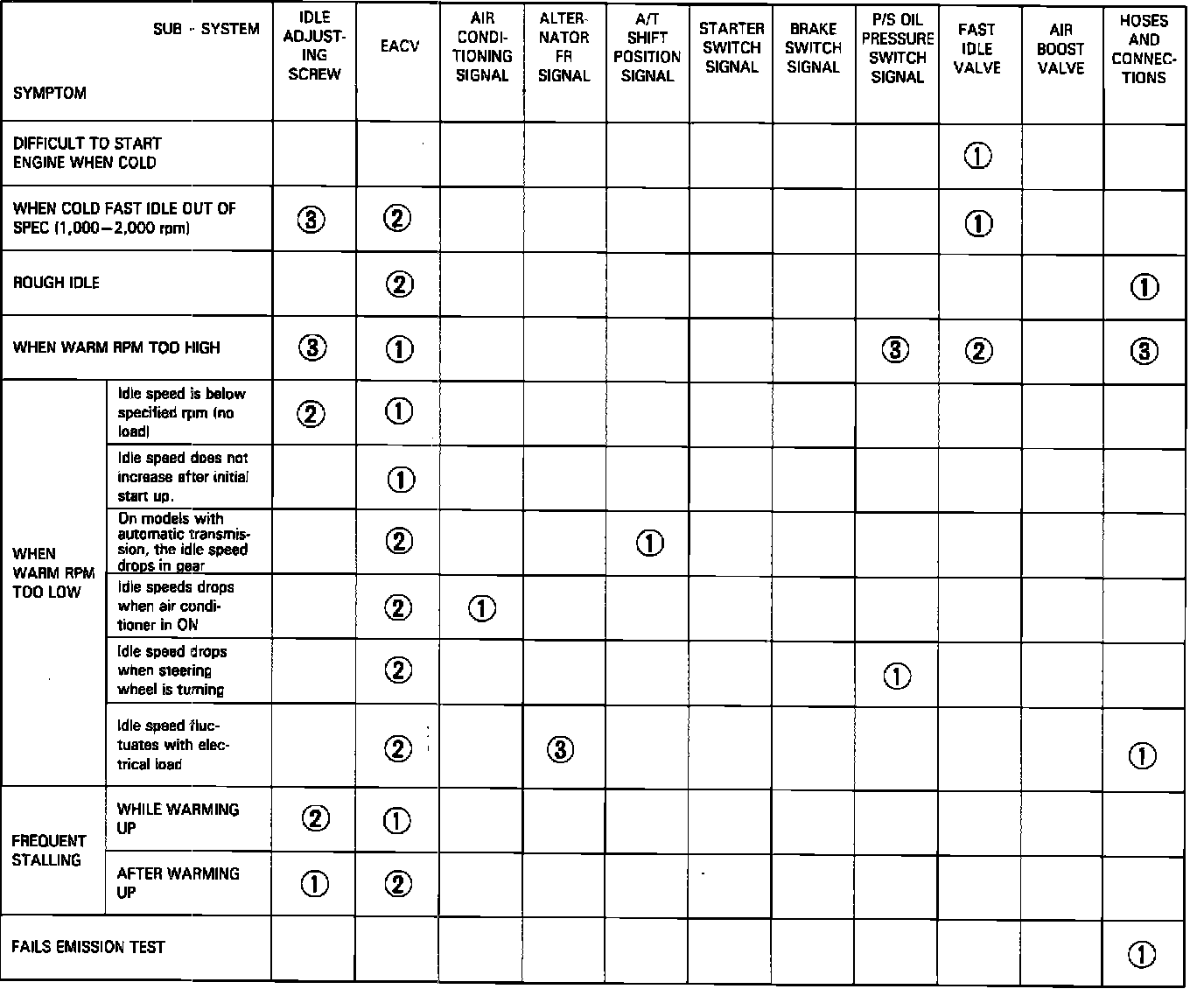 | SUB - SYSTEM / SYMPTOM | | IDLE ADJUSTING SCREW | EACV | AIR CONDITIONING SIGNAL | ALTERNATOR FR SIGNAL | A/T SHIFT POSITION SIGNAL | STARTER SWITCH SIGNAL | BRAKE SWITCH SIGNAL | P/S OIL PRESSURE SWITCH SIGNAL | FAST IDLE VALVE | AIR BOOST VALVE | HOSES AND CONNECTIONS |
|---|---|---|---|---|---|---|---|---|---|---|---|---|
| DIFFICULT TO START ENGINE WHEN COLD | | | | | | | | | | ① | | |
| WHEN COLD FAST IDLE OUT OF SPEC (1,000—2,000 rpm) | | ③ | ② | | | | | | | ① | | |
| ROUGH IDLE | | | ② | | | | | | | | | ① |
| WHEN WARM RPM TOO HIGH | | ③ | ① | | | | | | ③ | ② | | ③ |
| WHEN WARM RPM TOO LOW | Idle speed is below specified rpm (no load) | ② | ① | | | | | | | | | |
| | Idle speed does not increase after initial start up. | | ① | | | | | | | | | |
| | On models with automatic transmission, the idle speed drops in gear | | ② | | | ① | | | | | | |
| | Idle speeds drops when air conditioner in ON | | ② | ① | | | | | | | | |
| | Idle speed drops when steering wheel is turning | | ② | | | | | | ① | | | |
| | Idle speed fluctuates with electrical load | | ② | | ③ | | | | | | | ① |
| FREQUENT STALLING | WHILE WARMING UP | ② | ① | | | | | | | | | |
| | AFTER WARMING UP | ① | ② | | | | | | | | | |
| FAILS EMISSION TEST | | | | | | | | | | | | ① |